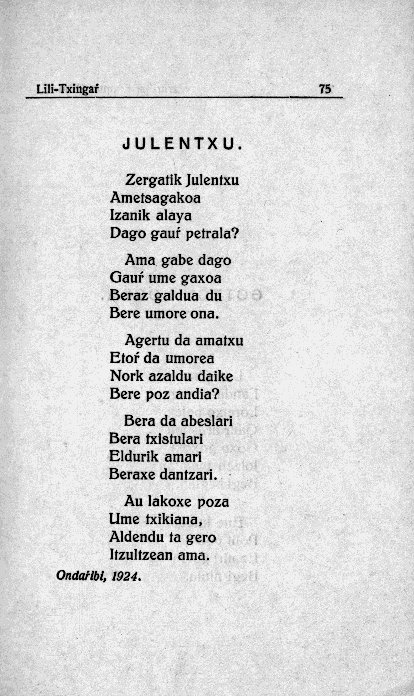 Lili-Txingaŕ 75

JULENTXU.

Zergatik Julentxu
Ametsagakoa
Izanik alaya
Dago gauŕ petrala?

Ama gabe dago
Gauŕ ume gaxoa
Beraz galdua du
Bere umore ona.

Agertu da amatxu
Etoŕ da umorea
Nork azaldu daike
Bere poz andia?

Bera da abeslari
Bera txistulari
Eldurik amari
Beraxe dantzari.

Au lakoxe poza
Ume txikiana,
Aldendu ta gero
Itzultzean ama.

Ondaŕibi, 1924.